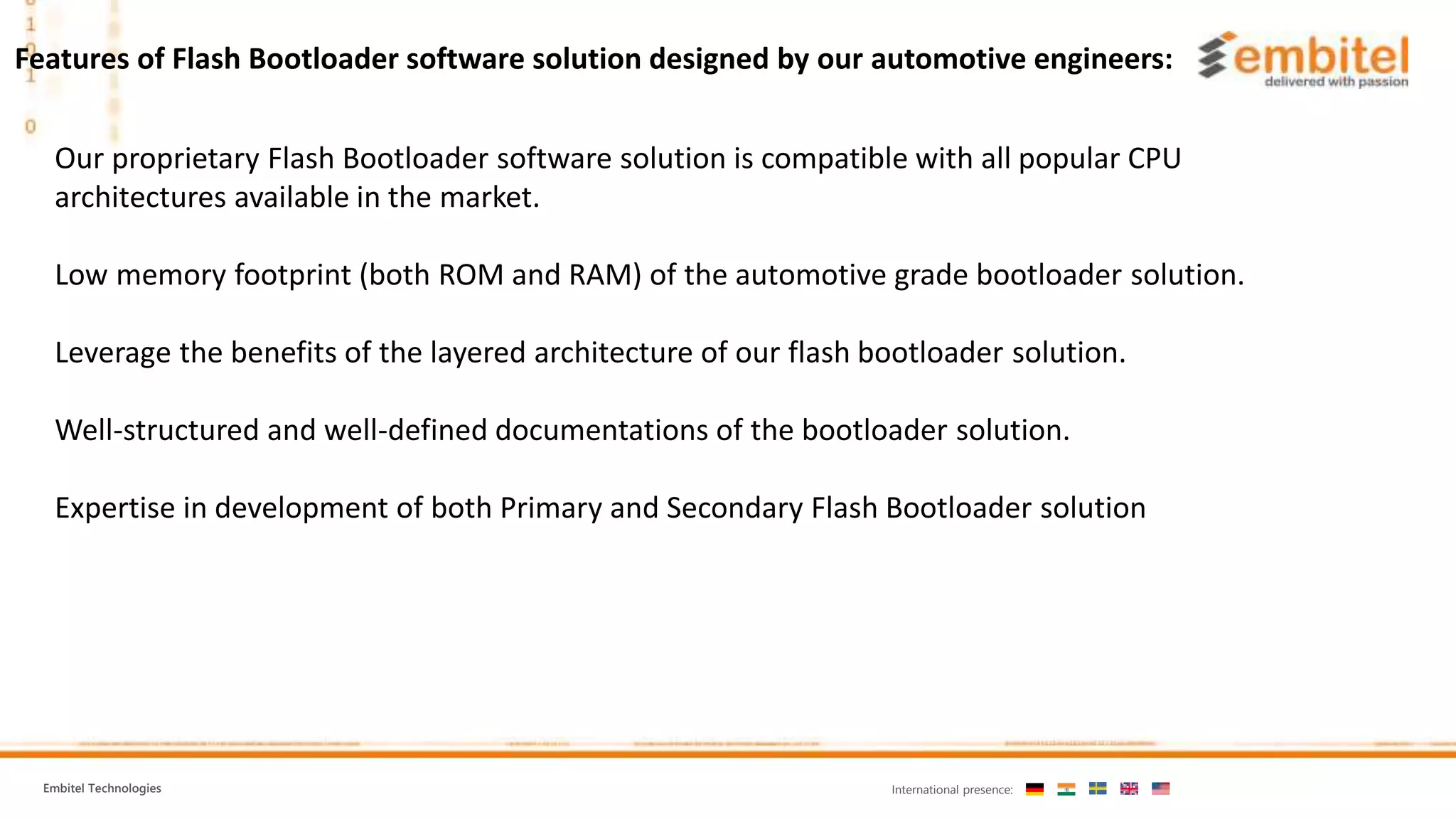 Features of Flash Bootloader software solution designed by our automotive engineers:

embitel
delivered with passion

Our proprietary Flash Bootloader software solution is compatible with all popular CPU architectures available in the market.

Low memory footprint (both ROM and RAM) of the automotive grade bootloader solution.

Leverage the benefits of the layered architecture of our flash bootloader solution.

Well-structured and well-defined documentations of the bootloader solution.

Expertise in development of both Primary and Secondary Flash Bootloader solution

Embitel Technologies

International presence: